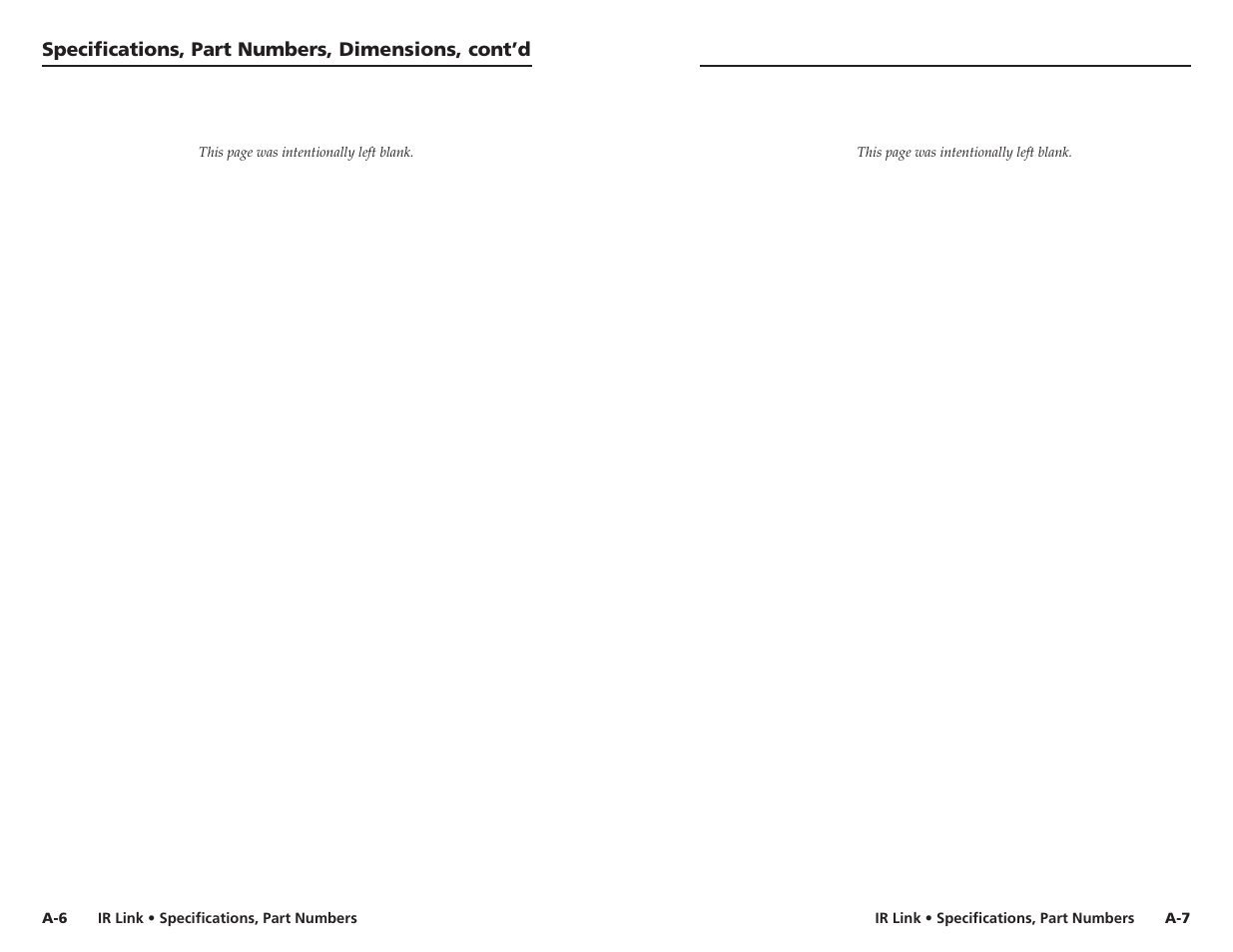 Specifications, Part Numbers, Dimensions, cont'd

This page was intentionally left blank.

A-6 IR Link • Specifications, Part Numbers

This page was intentionally left blank.

IR Link • Specifications, Part Numbers A-7